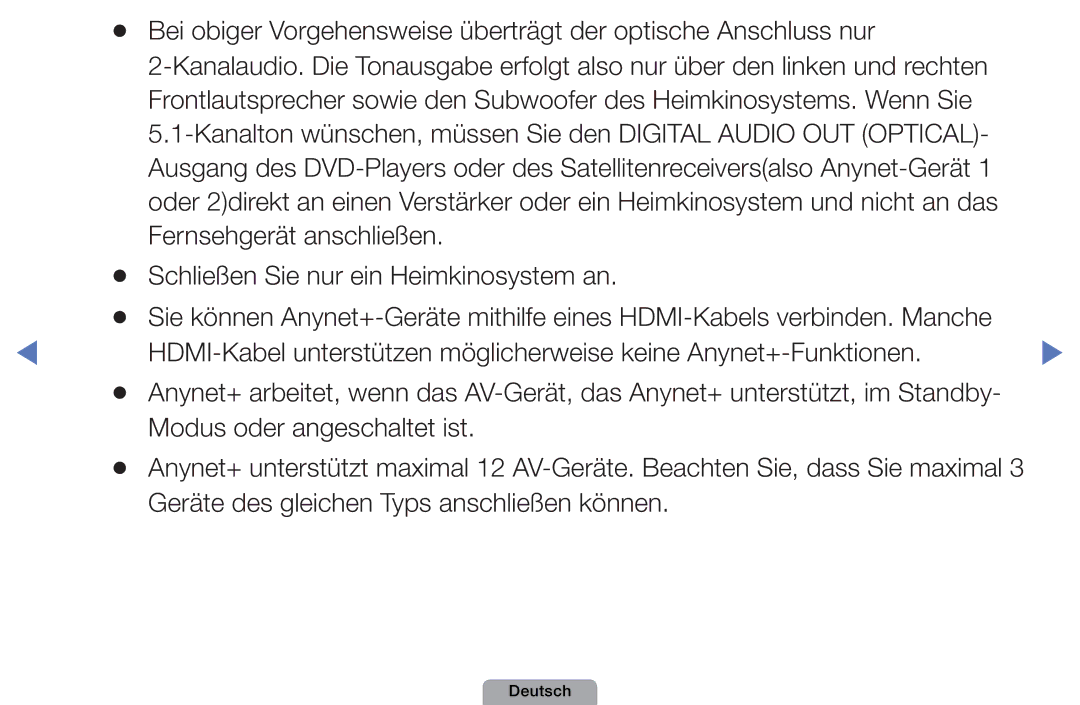 ● Bei obiger Vorgehensweise überträgt der optische Anschluss nur 2-Kanalaudio. Die Tonausgabe erfolgt also nur über den linken und rechten Frontlautsprecher sowie den Subwoofer des Heimkinosystems. Wenn Sie 5.1-Kanalton wünschen, müssen Sie den DIGITAL AUDIO OUT (OPTICAL)-Ausgang des DVD-Players oder des Satellitenreceivers(also Anynet-Gerät 1 oder 2)direkt an einen Verstärker oder ein Heimkinosystem und nicht an das Fernsehgerät anschließen.

● Schließen Sie nur ein Heimkinosystem an.

● Sie können Anynet+-Geräte mithilfe eines HDMI-Kabels verbinden. Manche HDMI-Kabel unterstützen möglicherweise keine Anynet+-Funktionen.

● Anynet+ arbeitet, wenn das AV-Gerät, das Anynet+ unterstützt, im Standby-Modus oder angeschaltet ist.

● Anynet+ unterstützt maximal 12 AV-Geräte. Beachten Sie, dass Sie maximal 3 Geräte des gleichen Typs anschließen können.

Deutsch